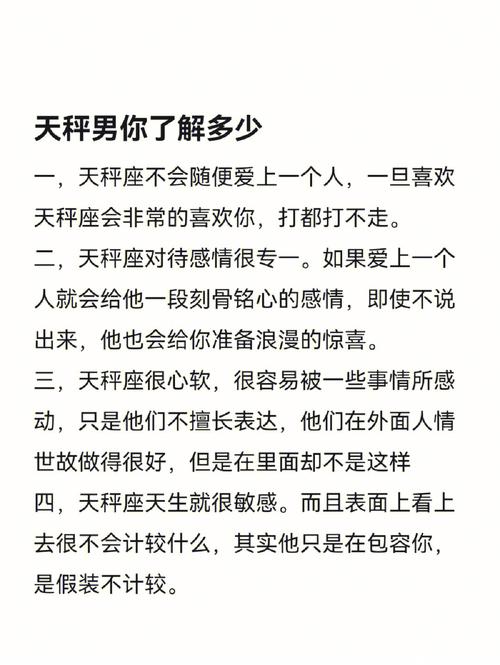 天秤男你了解多少

一，天秤座不会随便爱上一个人，一旦喜欢天秤座会非常的喜欢你，打都打不走。

二，天秤座对待感情很专一。如果爱上一个人就会给他一段刻骨铭心的感情，即使不说出来，他也会给你准备浪漫的惊喜。

三，天秤座很心软，很容易被一些事情所感动，只是他们不擅长表达，他们在外面人情世故做得很好，但是在里面却不是这样

四，天秤座天生就很敏感。而且表面上看上去很不会计较什么，其实他只是在包容你，是假装不计较。